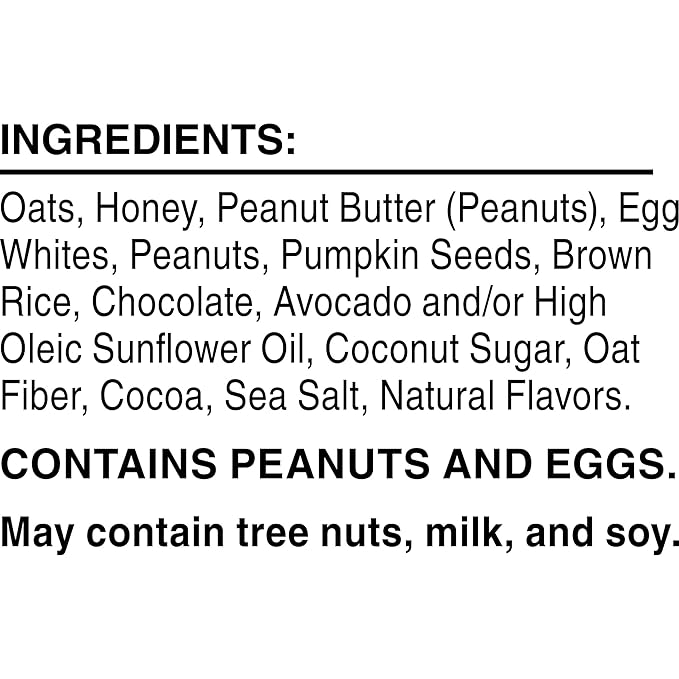 INGREDIENTS:

Oats, Honey, Peanut Butter (Peanuts), Egg Whites, Peanuts, Pumpkin Seeds, Brown Rice, Chocolate, Avocado and/or High Oleic Sunflower Oil, Coconut Sugar, Oat Fiber, Cocoa, Sea Salt, Natural Flavors.

CONTAINS PEANUTS AND EGGS.

May contain tree nuts, milk, and soy.